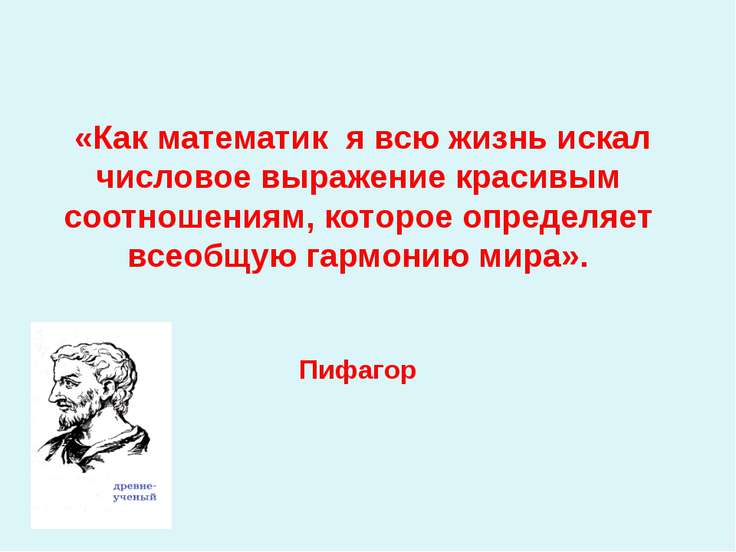 «Как математик я всю жизнь искал числовое выражение красивым соотношениям, которое определяет всеобщую гармонию мира».

Пифагор

древне-ученый